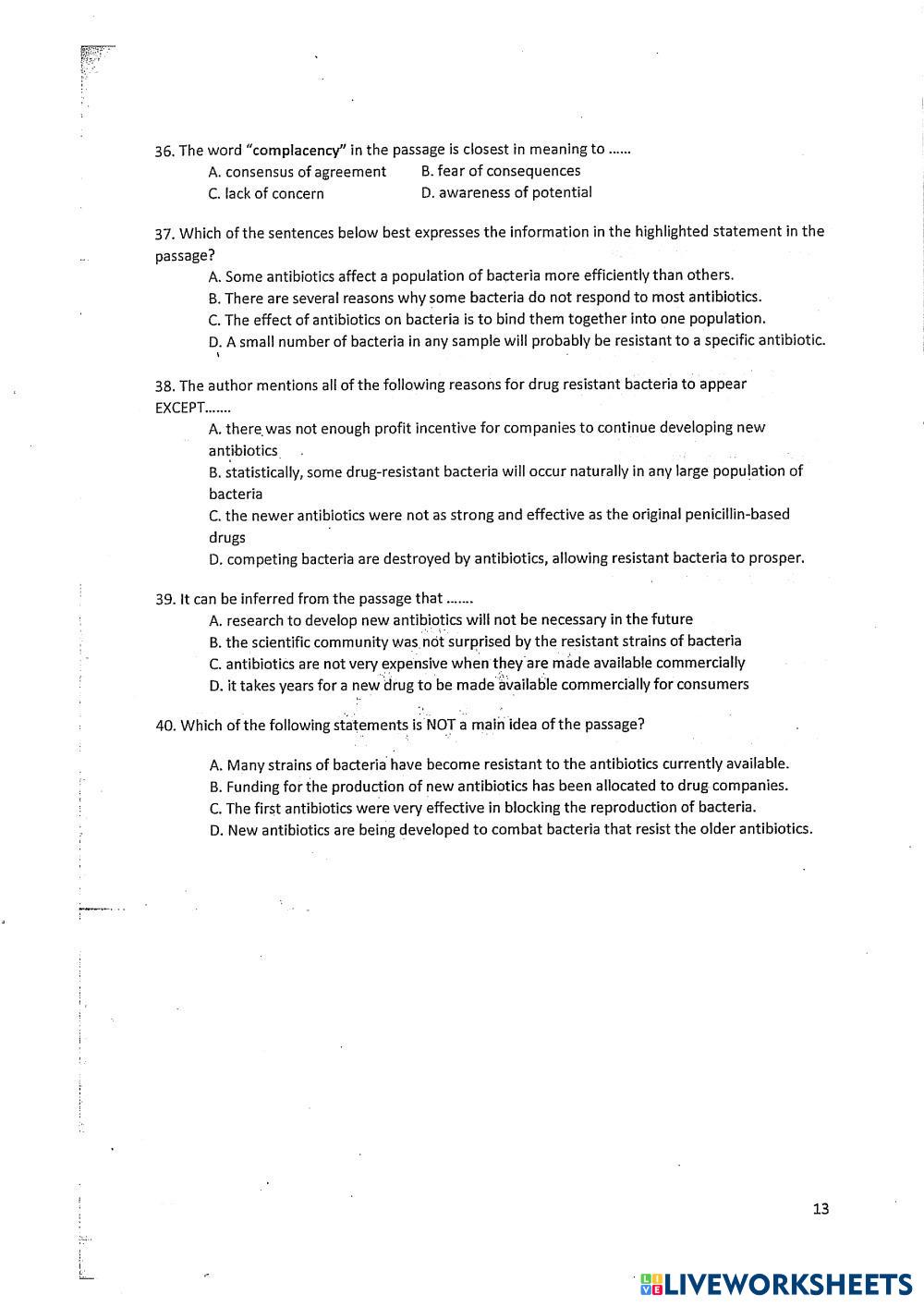 36. The word "complacency" in the passage is closest in meaning to ......
A. consensus of agreement
B. fear of consequences
C. lack of concern
D. awareness of potential

37. Which of the sentences below best expresses the information in the highlighted statement in the passage?
A. Some antibiotics affect a population of bacteria more efficiently than others.
B. There are several reasons why some bacteria do not respond to most antibiotics.
C. The effect of antibiotics on bacteria is to bind them together into one population.
D. A small number of bacteria in any sample will probably be resistant to a specific antibiotic.

38. The author mentions all of the following reasons for drug resistant bacteria to appear EXCEPT.......
A. there was not enough profit incentive for companies to continue developing new antibiotics
B. statistically, some drug-resistant bacteria will occur naturally in any large population of bacteria
C. the newer antibiotics were not as strong and effective as the original penicillin-based drugs
D. competing bacteria are destroyed by antibiotics, allowing resistant bacteria to prosper.

39. It can be inferred from the passage that .......
A. research to develop new antibiotics will not be necessary in the future
B. the scientific community was not surprised by the resistant strains of bacteria
C. antibiotics are not very expensive when they are made available commercially
D. it takes years for a new drug to be made available commercially for consumers

40. Which of the following statements is NOT a main idea of the passage?

A. Many strains of bacteria have become resistant to the antibiotics currently available.
B. Funding for the production of new antibiotics has been allocated to drug companies.
C. The first antibiotics were very effective in blocking the reproduction of bacteria.
D. New antibiotics are being developed to combat bacteria that resist the older antibiotics.

13

LIVEWORKSHEETS